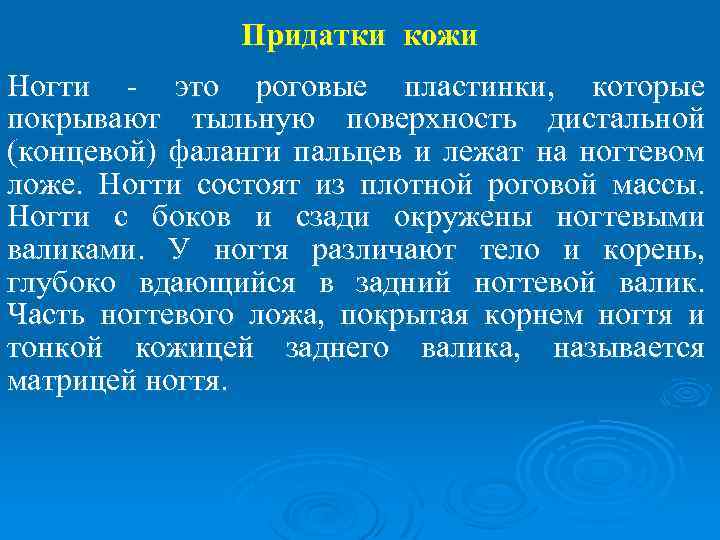 Придатки кожи

Ногти - это роговые пластинки, которые покрывают тыльную поверхность дистальной (концевой) фаланги пальцев и лежат на ногтевом ложе. Ногти состоят из плотной роговой массы. Ногти с боков и сзади окружены ногтевыми валиками. У ногтя различают тело и корень, глубоко вдающийся в задний ногтевой валик. Часть ногтевого ложа, покрытая корнем ногтя и тонкой кожицей заднего валика, называется матрицей ногтя.